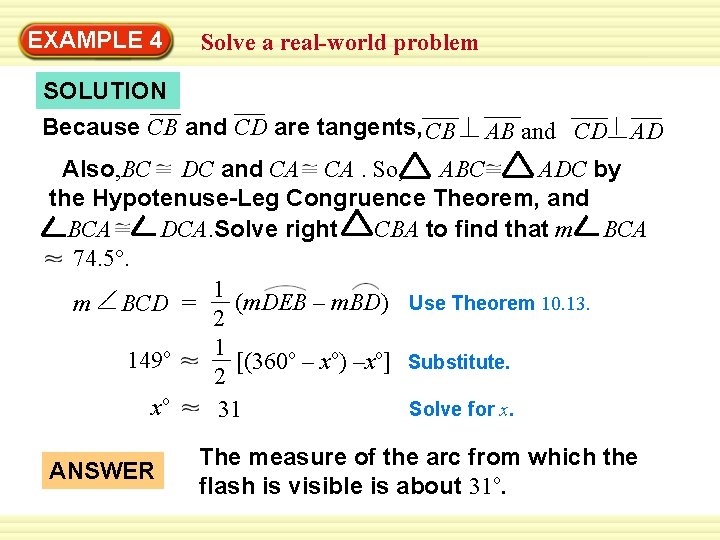 EXAMPLE 4 Solve a real-world problem

SOLUTION

Because $\overline{CB}$ and $\overline{CD}$ are tangents, $\overline{CB} \perp \overline{AB}$ and $\overline{CD} \perp \overline{AD}$

Also, $BC \cong DC$ and $CA \cong CA$ . So, $\triangle ABC \cong \triangle ADC$ by the Hypotenuse-Leg Congruence Theorem, and $\angle BCA \cong \angle DCA$. Solve right $\triangle CBA$ to find that $m\angle BCA \approx 74.5°$.

$m\angle BCD = \frac{1}{2}(m\widehat{DEB} - m\widehat{BD})$ Use Theorem 10.13.

$149° \approx \frac{1}{2}[(360° - x°) - x°]$ Substitute.

$x° \approx 31$ Solve for x.

ANSWER

The measure of the arc from which the flash is visible is about 31°.